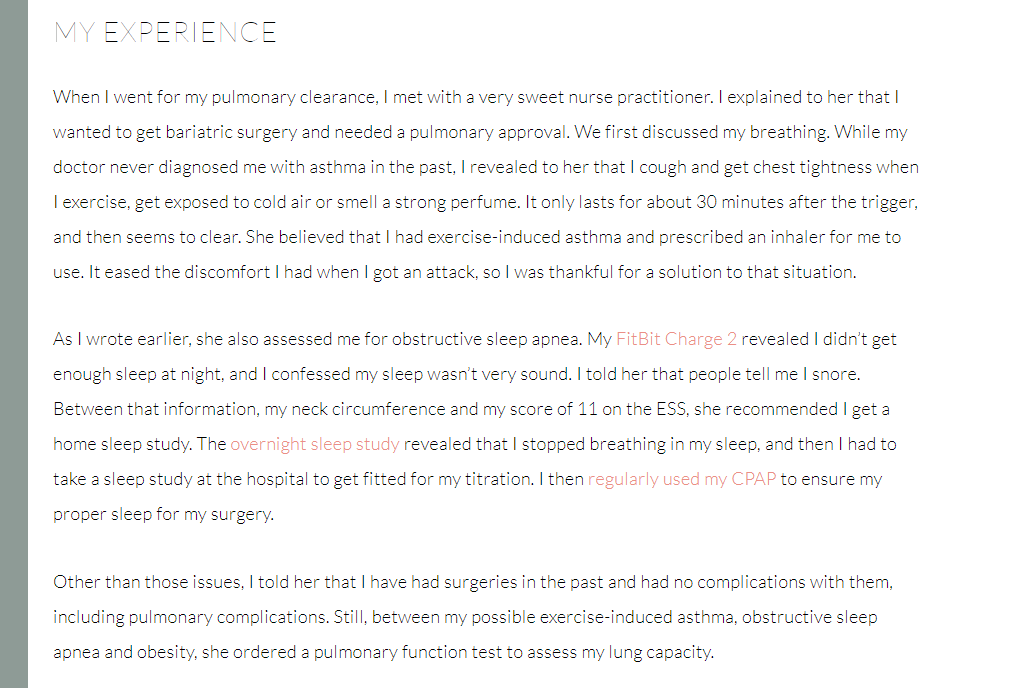 MY EXPERIENCE

When I went for my pulmonary clearance, I met with a very sweet nurse practitioner. I explained to her that I wanted to get bariatric surgery and needed a pulmonary approval. We first discussed my breathing. While my doctor never diagnosed me with asthma in the past, I revealed to her that I cough and get chest tightness when I exercise, get exposed to cold air or smell a strong perfume. It only lasts for about 30 minutes after the trigger, and then seems to clear. She believed that I had exercise-induced asthma and prescribed an inhaler for me to use. It eased the discomfort I had when I got an attack, so I was thankful for a solution to that situation.

As I wrote earlier, she also assessed me for obstructive sleep apnea. My FitBit Charge 2 revealed I didn't get enough sleep at night, and I confessed my sleep wasn't very sound. I told her that people tell me I snore. Between that information, my neck circumference and my score of 11 on the ESS, she recommended I get a home sleep study. The overnight sleep study revealed that I stopped breathing in my sleep, and then I had to take a sleep study at the hospital to get fitted for my titration. I then regularly used my CPAP to ensure my proper sleep for my surgery.

Other than those issues, I told her that I have had surgeries in the past and had no complications with them, including pulmonary complications. Still, between my possible exercise-induced asthma, obstructive sleep apnea and obesity, she ordered a pulmonary function test to assess my lung capacity.